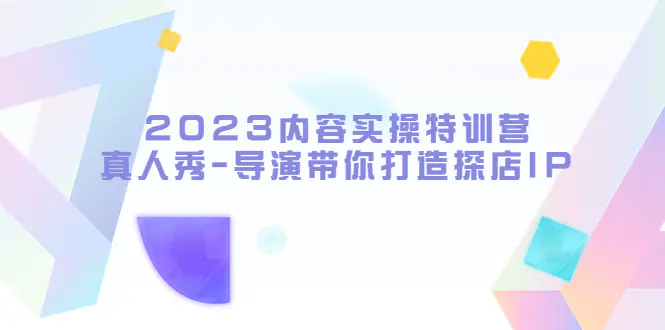 2023内容实操特训营
真人秀-导演带你打造探店IP